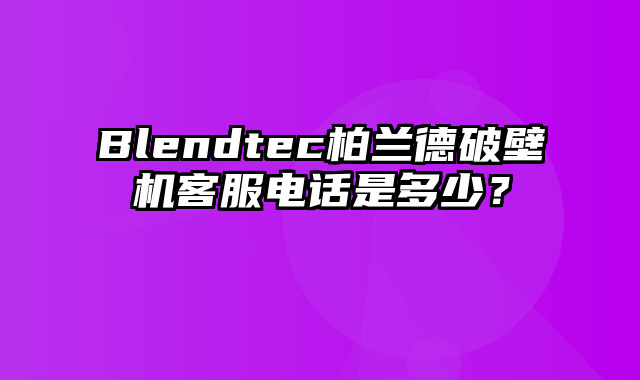 Blendtec柏兰德破壁机客服电话是多少？